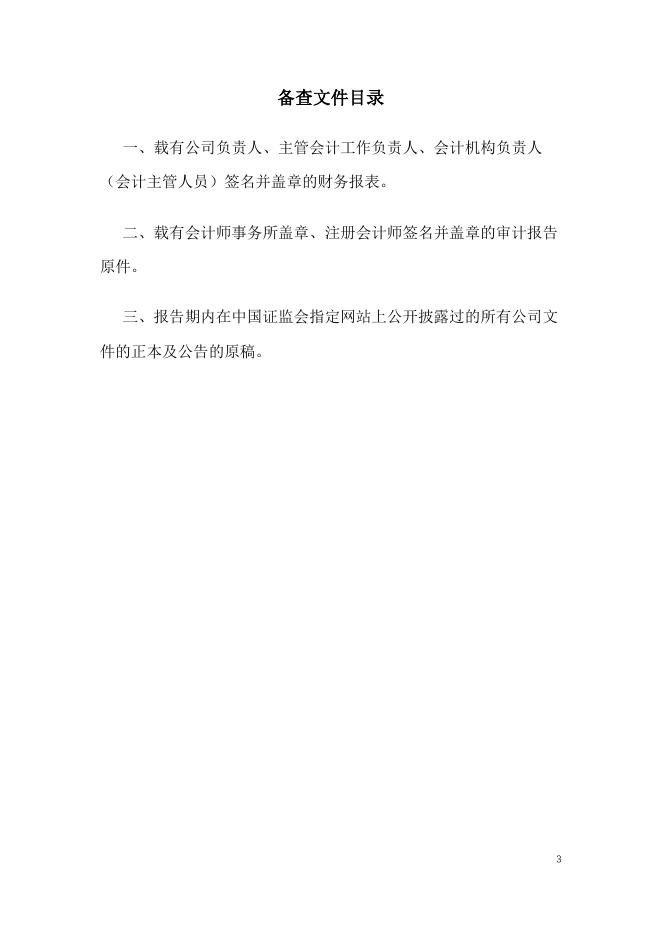 备查文件目录

一、载有公司负责人、主管会计工作负责人、会计机构负责人（会计主管人员）签名并盖章的财务报表。

二、载有会计师事务所盖章、注册会计师签名并盖章的审计报告原件。

三、报告期内在中国证监会指定网站上公开披露过的所有公司文件的正本及公告的原稿。

3